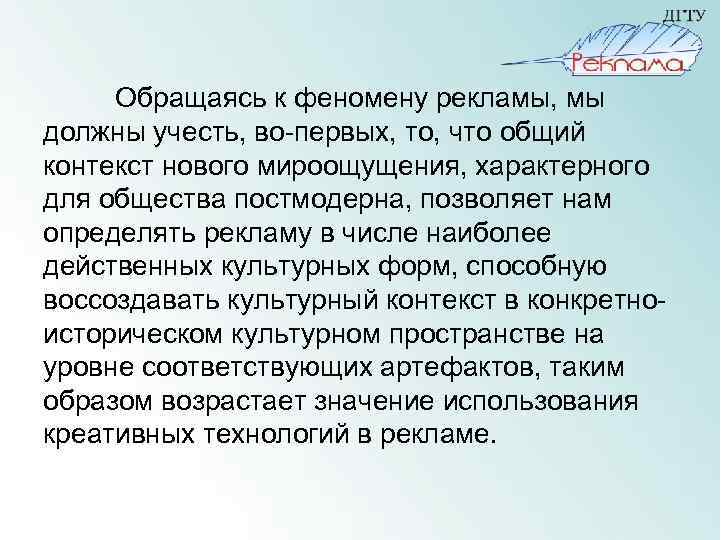 ДГТУ
Реклама

Обращаясь к феномену рекламы, мы должны учесть, во-первых, то, что общий контекст нового мироощущения, характерного для общества постмодерна, позволяет нам определять рекламу в числе наиболее действенных культурных форм, способную воссоздавать культурный контекст в конкретно-историческом культурном пространстве на уровне соответствующих артефактов, таким образом возрастает значение использования креативных технологий в рекламе.